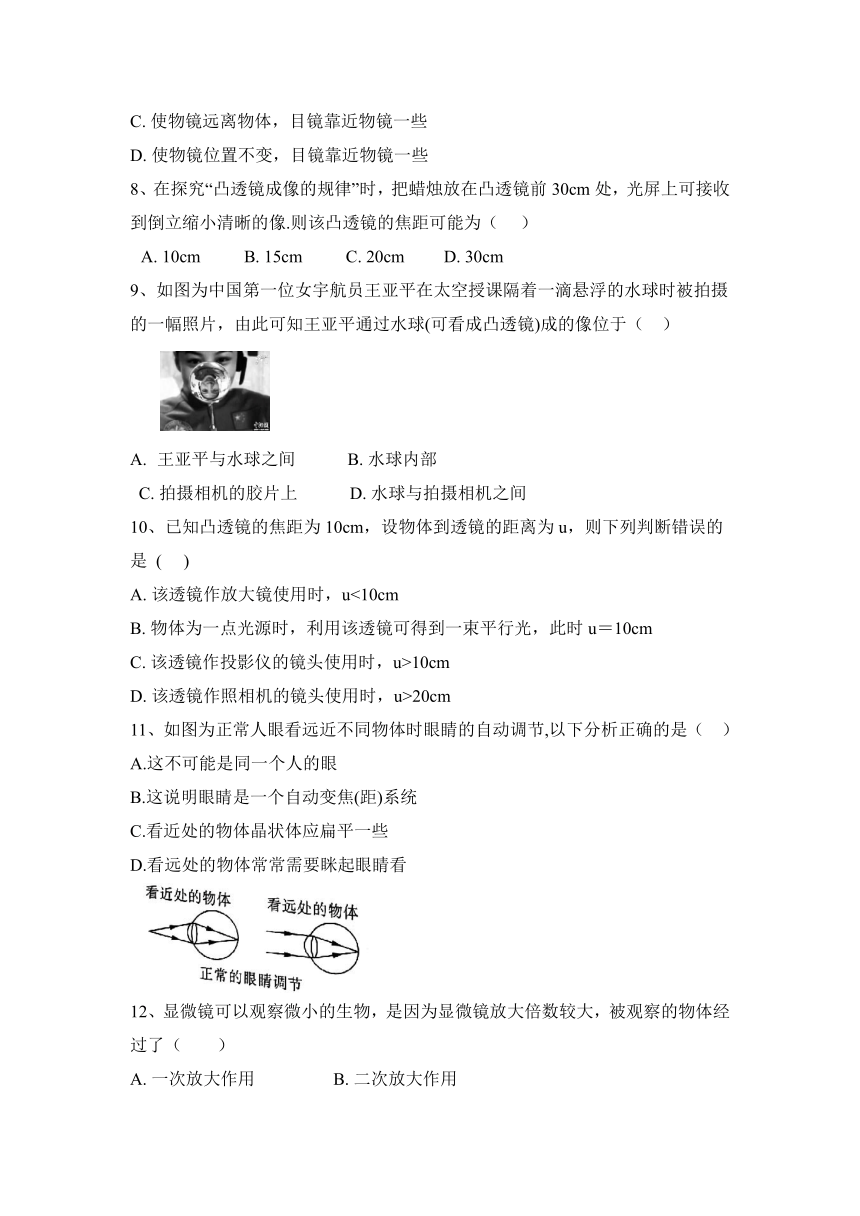 C. 使物镜远离物体，目镜靠近物镜一些
D. 使物镜位置不变，目镜靠近物镜一些
8、在探究“凸透镜成像的规律”时，把蜡烛放在凸透镜前 30cm 处，光屏上可接收到倒立缩小清晰的像.则该凸透镜的焦距可能为（　）
A. 10cm　　B. 15cm　　C. 20cm　　D. 30cm
9、如图为中国第一位女宇航员王亚平在太空授课隔着一滴悬浮的水球时被拍摄的一幅照片，由此可知王亚平通过水球(可看成凸透镜)成的像位于（　）
A. 王亚平与水球之间　　B. 水球内部
C. 拍摄相机的胶片上　　D. 水球与拍摄相机之间
10、已知凸透镜的焦距为 10cm，设物体到透镜的距离为 u，则下列判断错误的是 (　)
A. 该透镜作放大镜使用时，u<10cm
B. 物体为一点光源时，利用该透镜可得到一束平行光，此时 u＝10cm
C. 该透镜作投影仪的镜头使用时，u>10cm
D. 该透镜作照相机的镜头使用时，u>20cm
11、如图为正常人眼看远近不同物体时眼睛的自动调节,以下分析正确的是（　）
A.这不可能是同一个人的眼
B.这说明眼睛是一个自动变焦(距)系统
C.看近处的物体晶状体应扁平一些
D.看远处的物体常常需要眯起眼睛看
看近处的物体　看远处的物体
正常的眼睛调节
12、显微镜可以观察微小的生物，是因为显微镜放大倍数较大，被观察的物体经过了（　）
A. 一次放大作用　　B. 二次放大作用